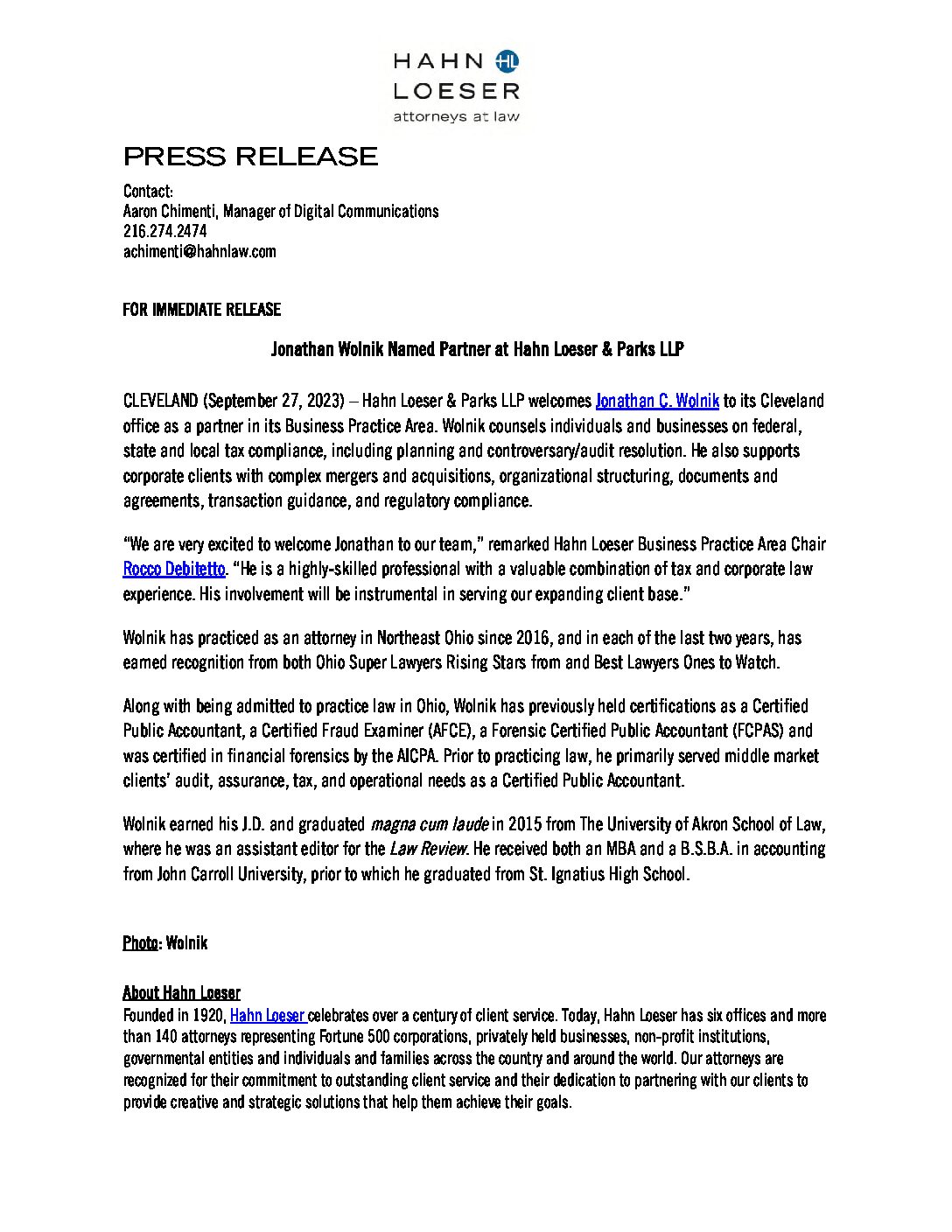 HAHN HL
LOESER
attorneys at law

PRESS RELEASE

Contact:
Aaron Chimenti, Manager of Digital Communications
216.274.2474
achimenti@hahnlaw.com

FOR IMMEDIATE RELEASE

Jonathan Wolnik Named Partner at Hahn Loeser & Parks LLP

CLEVELAND (September 27, 2023) – Hahn Loeser & Parks LLP welcomes Jonathan C. Wolnik to its Cleveland office as a partner in its Business Practice Area. Wolnik counsels individuals and businesses on federal, state and local tax compliance, including planning and controversary/audit resolution. He also supports corporate clients with complex mergers and acquisitions, organizational structuring, documents and agreements, transaction guidance, and regulatory compliance.

"We are very excited to welcome Jonathan to our team," remarked Hahn Loeser Business Practice Area Chair Rocco Debitetto. "He is a highly-skilled professional with a valuable combination of tax and corporate law experience. His involvement will be instrumental in serving our expanding client base."

Wolnik has practiced as an attorney in Northeast Ohio since 2016, and in each of the last two years, has earned recognition from both Ohio Super Lawyers Rising Stars from and Best Lawyers Ones to Watch.

Along with being admitted to practice law in Ohio, Wolnik has previously held certifications as a Certified Public Accountant, a Certified Fraud Examiner (AFCE), a Forensic Certified Public Accountant (FCPAS) and was certified in financial forensics by the AICPA. Prior to practicing law, he primarily served middle market clients' audit, assurance, tax, and operational needs as a Certified Public Accountant.

Wolnik earned his J.D. and graduated magna cum laude in 2015 from The University of Akron School of Law, where he was an assistant editor for the Law Review. He received both an MBA and a B.S.B.A. in accounting from John Carroll University, prior to which he graduated from St. Ignatius High School.

Photo: Wolnik

About Hahn Loeser
Founded in 1920, Hahn Loeser celebrates over a century of client service. Today, Hahn Loeser has six offices and more than 140 attorneys representing Fortune 500 corporations, privately held businesses, non-profit institutions, governmental entities and individuals and families across the country and around the world. Our attorneys are recognized for their commitment to outstanding client service and their dedication to partnering with our clients to provide creative and strategic solutions that help them achieve their goals.